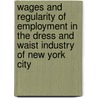 wages and regularity of employment in the dress and waist industry of new york city